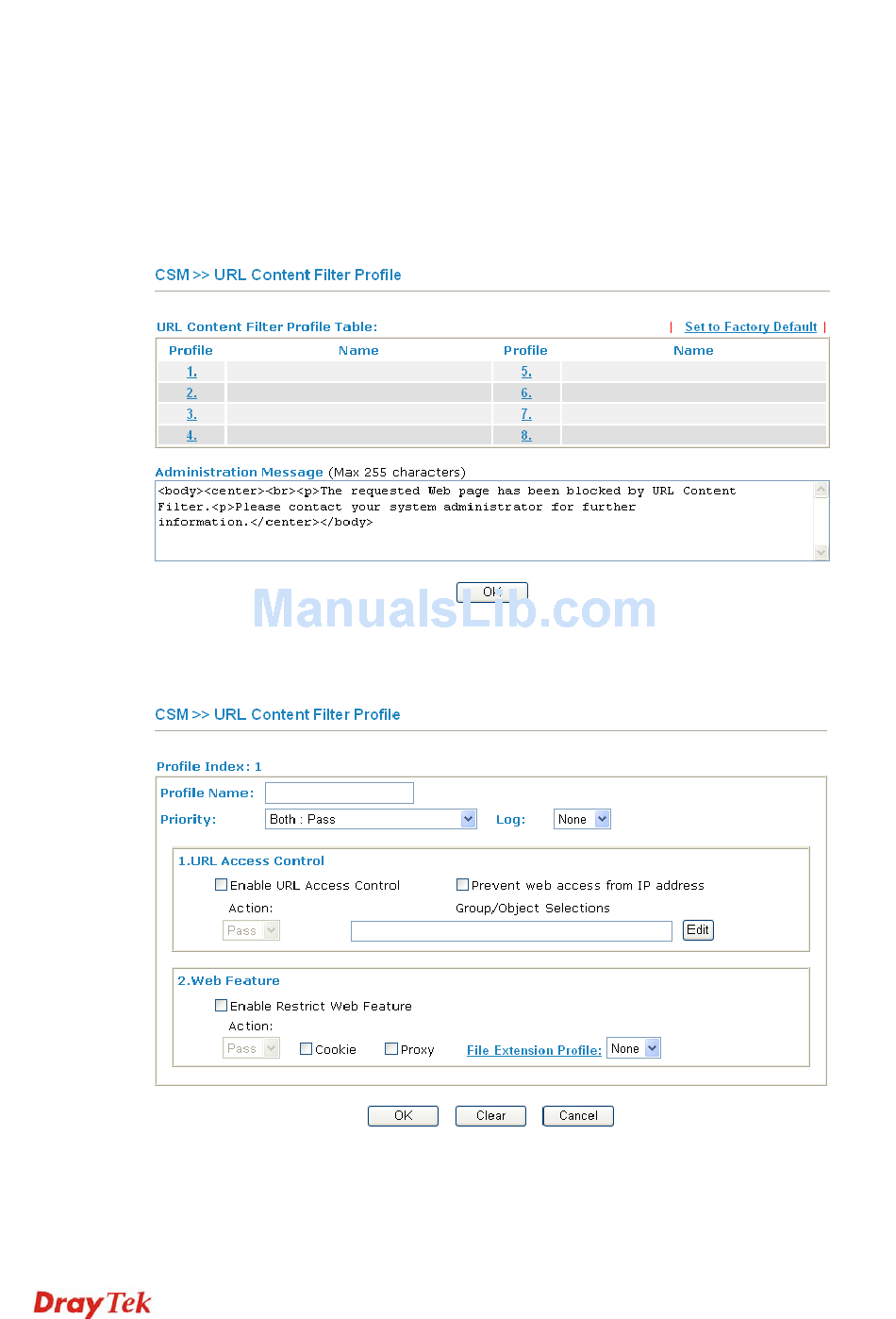 CSM >> URL Content Filter Profile

URL Content Filter Profile Table: | Set to Factory Default |

| Profile | Name | Profile | Name |
|---|---|---|---|
| 1. | | 5. | |
| 2. | | 6. | |
| 3. | | 7. | |
| 4. | | 8. | |

Administration Message (Max 255 characters)

<body><center><br><p>The requested Web page has been blocked by URL Content Filter.<p>Please contact your system administrator for further information.</center></body>

OK

ManualsLib.com

CSM >> URL Content Filter Profile

Profile Index: 1

Profile Name:

Priority: Both : Pass Log: None

1.URL Access Control

Enable URL Access Control Prevent web access from IP address

Action: Group/Object Selections

Pass Edit

2.Web Feature

Enable Restrict Web Feature

Action:

Pass Cookie Proxy File Extension Profile: None

OK Clear Cancel

DrayTek